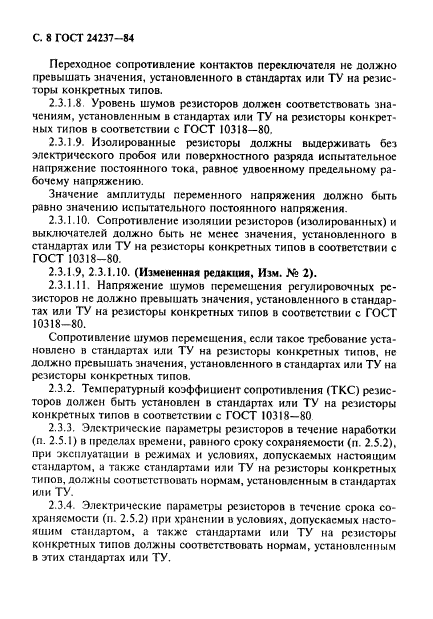 С. 8 ГОСТ 24237—84

Переходное сопротивление контактов переключателя не должно превышать значения, установленного в стандартах или ТУ на резисторы конкретных типов.

2.3.1.8. Уровень шумов резисторов должен соответствовать значениям, установленным в стандартах или ТУ на резисторы конкретных типов в соответствии с ГОСТ 10318—80.

2.3.1.9. Изолированные резисторы должны выдерживать без электрического пробоя или поверхностного разряда испытательное напряжение постоянного тока, равное удвоенному предельному рабочему напряжению.

Значение амплитуды переменного напряжения должно быть равно значению испытательного постоянного напряжения.

2.3.1.10. Сопротивление изоляции резисторов (изолированных) и выключателей должно быть не менее значения, установленного в стандартах или ТУ на резисторы конкретных типов в соответствии с ГОСТ 10318—80.

2.3.1.9, 2.3.1.10. (Измененная редакция, Изм. № 2).

2.3.1.11. Напряжение шумов перемещения регулировочных резисторов не должно превышать значения, установленного в стандартах или ТУ на резисторы конкретных типов в соответствии с ГОСТ 10318—80.

Сопротивление шумов перемещения, если такое требование установлено в стандартах или ТУ на резисторы конкретных типов, не должно превышать значения, установленного в стандартах или ТУ на резисторы конкретных типов.

2.3.2. Температурный коэффициент сопротивления (ТКС) резисторов должен быть установлен в стандартах или ТУ на резисторы конкретных типов в соответствии с ГОСТ 10318—80.

2.3.3. Электрические параметры резисторов в течение наработки (п. 2.5.1) в пределах времени, равного сроку сохраняемости (п. 2.5.2), при эксплуатации в режимах и условиях, допускаемых настоящим стандартом, а также стандартами или ТУ на резисторы конкретных типов, должны соответствовать нормам, установленным в стандартах или ТУ.

2.3.4. Электрические параметры резисторов в течение срока сохраняемости (п. 2.5.2) при хранении в условиях, допускаемых настоящим стандартом, а также стандартами или ТУ на резисторы конкретных типов должны соответствовать нормам, установленным в этих стандартах или ТУ.